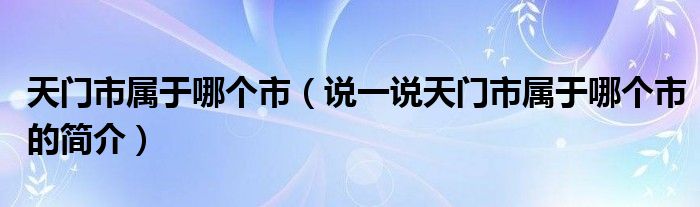 天门市属于哪个市（说一说天门市属于哪个市的简介）